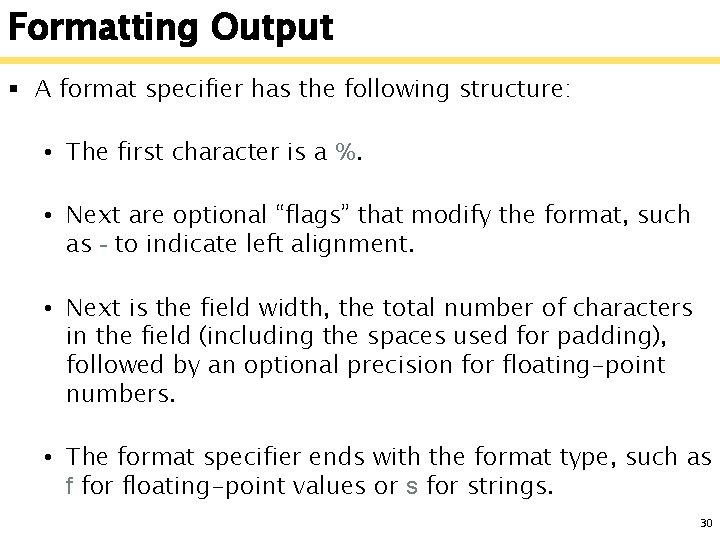 Formatting Output

▪ A format specifier has the following structure:

• The first character is a %.

• Next are optional “flags” that modify the format, such as - to indicate left alignment.

• Next is the field width, the total number of characters in the field (including the spaces used for padding), followed by an optional precision for floating-point numbers.

• The format specifier ends with the format type, such as f for floating-point values or s for strings.

30